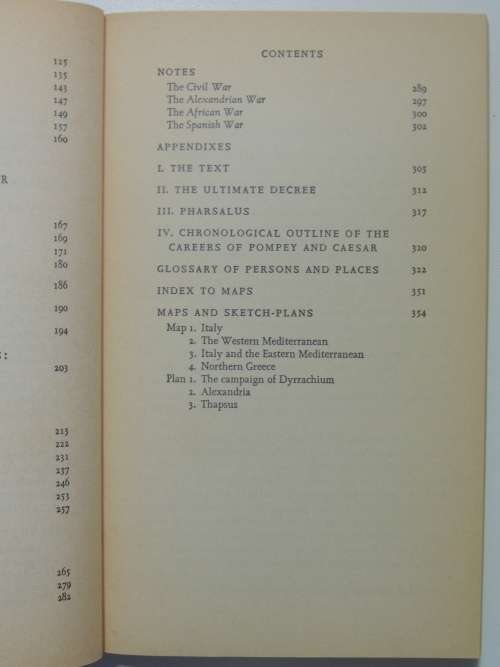 125
135
143
147
149
157
160

R

167
169
171
180
186
190
194
:
203

213
222
231
237
246
253
257

265
279
282

CONTENTS

NOTES
The Civil War 289
The Alexandrian War 297
The African War 300
The Spanish War 302

APPENDIXES

I. THE TEXT 303

II. THE ULTIMATE DECREE 312

III. PHARSALUS 317

IV. CHRONOLOGICAL OUTLINE OF THE CAREERS OF POMPEY AND CAESAR 320

GLOSSARY OF PERSONS AND PLACES 322

INDEX TO MAPS 351

MAPS AND SKETCH-PLANS 354

Map 1. Italy
2. The Western Mediterranean
3. Italy and the Eastern Mediterranean
4. Northern Greece
Plan 1. The campaign of Dyrrachium
2. Alexandria
3. Thapsus